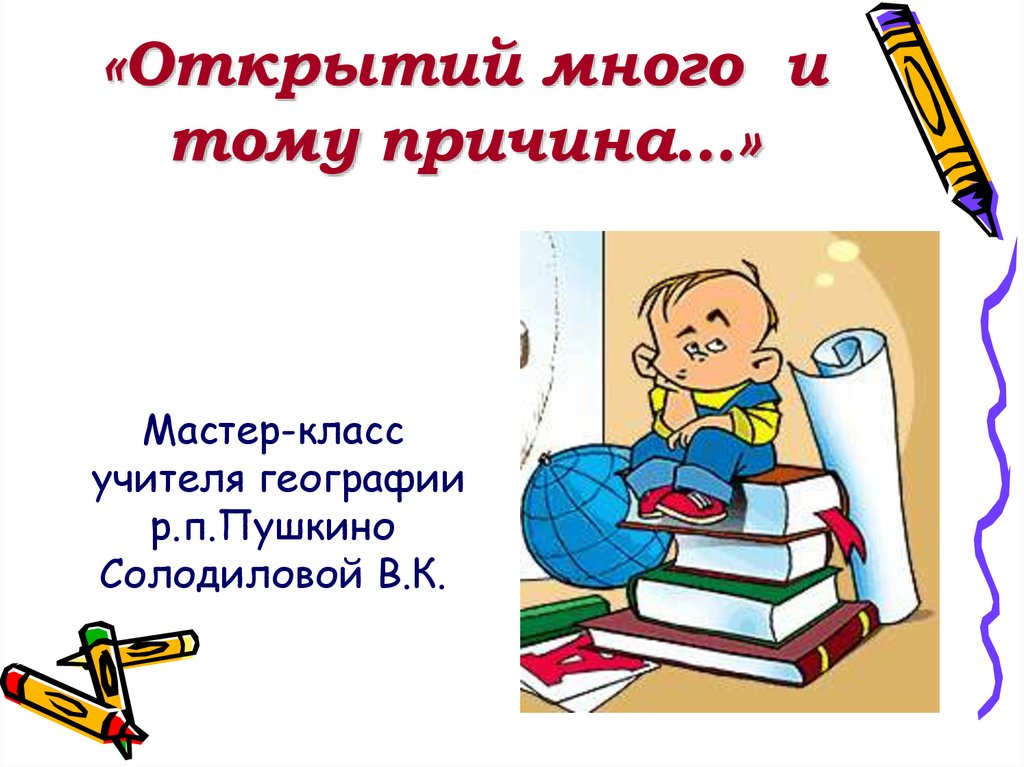 «Открытий много и тому причина…»

Мастер-класс учителя географии р.п.Пушкино Солодиловой В.К.